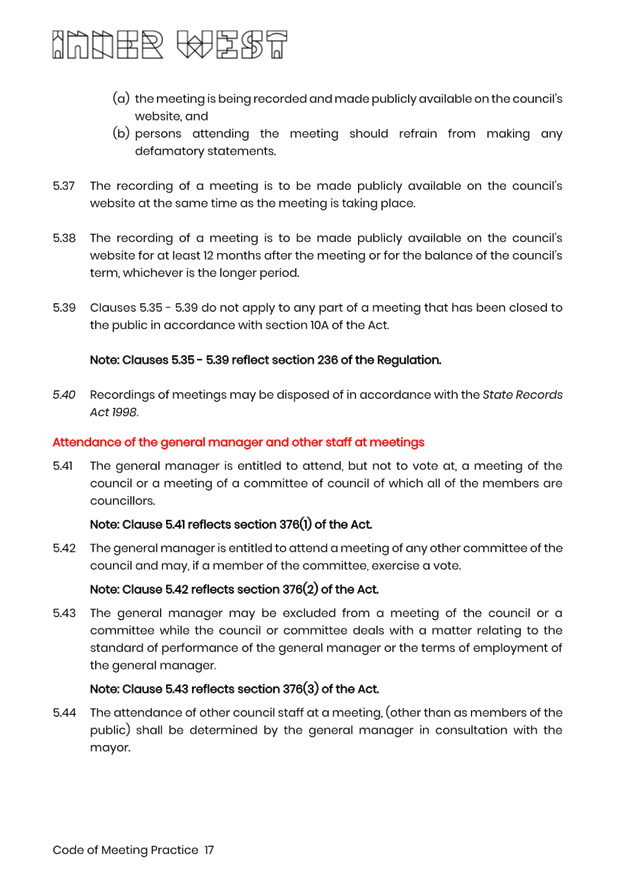 INNER WEST

(a) the meeting is being recorded and made publicly available on the council's website, and
(b) persons attending the meeting should refrain from making any defamatory statements.

5.37 The recording of a meeting is to be made publicly available on the council's website at the same time as the meeting is taking place.

5.38 The recording of a meeting is to be made publicly available on the council's website for at least 12 months after the meeting or for the balance of the council's term, whichever is the longer period.

5.39 Clauses 5.35 - 5.39 do not apply to any part of a meeting that has been closed to the public in accordance with section 10A of the Act.

Note: Clauses 5.35 - 5.39 reflect section 236 of the Regulation.

5.40 Recordings of meetings may be disposed of in accordance with the State Records Act 1998.

Attendance of the general manager and other staff at meetings

5.41 The general manager is entitled to attend, but not to vote at, a meeting of the council or a meeting of a committee of council of which all of the members are councillors.

Note: Clause 5.41 reflects section 376(1) of the Act.

5.42 The general manager is entitled to attend a meeting of any other committee of the council and may, if a member of the committee, exercise a vote.

Note: Clause 5.42 reflects section 376(2) of the Act.

5.43 The general manager may be excluded from a meeting of the council or a committee while the council or committee deals with a matter relating to the standard of performance of the general manager or the terms of employment of the general manager.

Note: Clause 5.43 reflects section 376(3) of the Act.

5.44 The attendance of other council staff at a meeting, (other than as members of the public) shall be determined by the general manager in consultation with the mayor.

Code of Meeting Practice 17